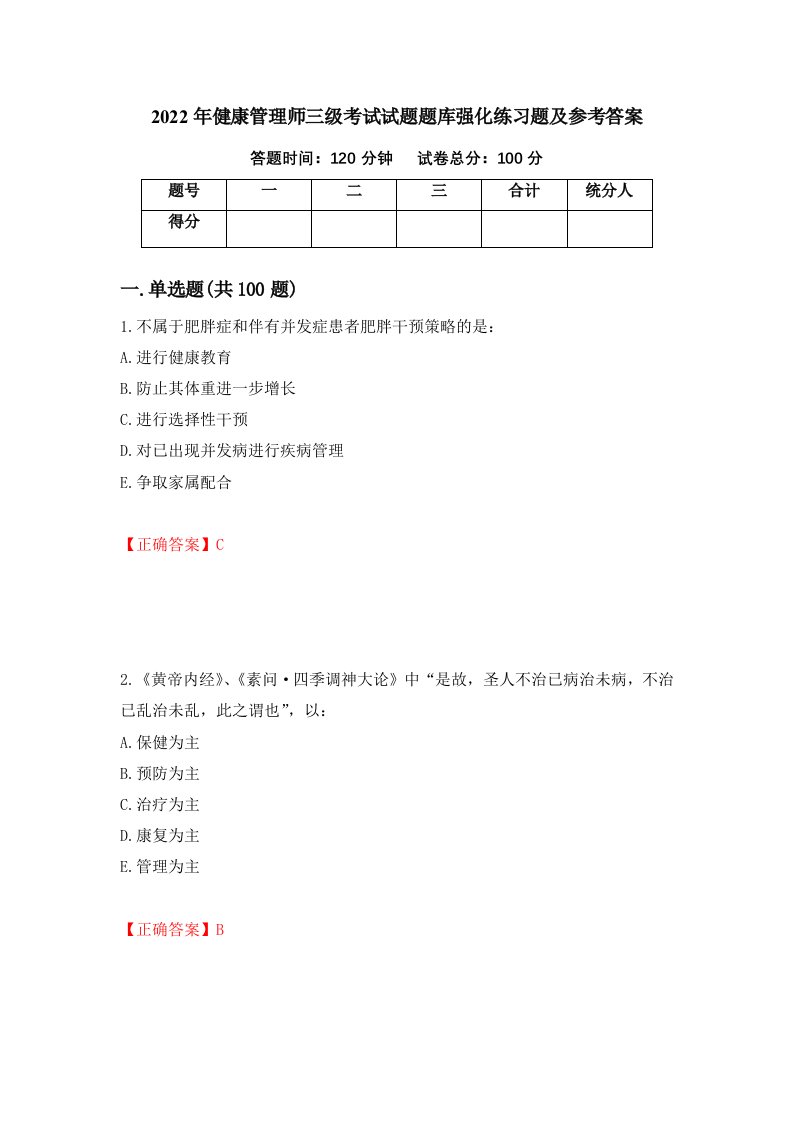 2022年健康管理师三级考试试题题库强化练习题及参考答案

答题时间：120分钟　　试卷总分：100分

| 题号 | 一 | 二 | 三 | 合计 | 统分人 |
|---|---|---|---|---|---|
| 得分 | | | | | |

一.单选题(共100题)

1.不属于肥胖症和伴有并发症患者肥胖干预策略的是：
A.进行健康教育
B.防止其体重进一步增长
C.进行选择性干预
D.对已出现并发病进行疾病管理
E.争取家属配合

【正确答案】C

2.《黄帝内经》、《素问·四季调神大论》中“是故，圣人不治已病治未病，不治已乱治未乱，此之谓也”，以：
A.保健为主
B.预防为主
C.治疗为主
D.康复为主
E.管理为主

【正确答案】B